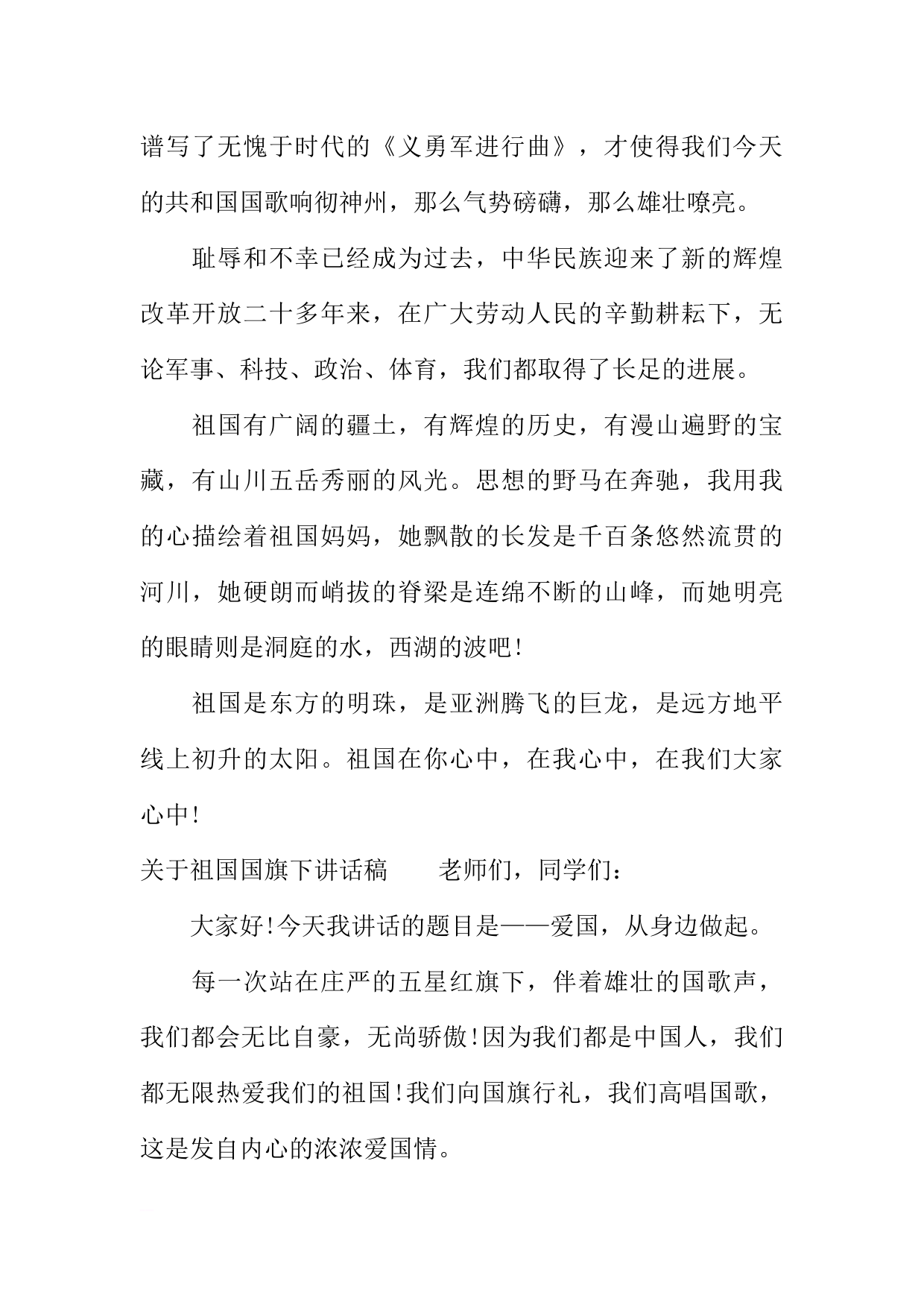 谱写了无愧于时代的《义勇军进行曲》，才使得我们今天的共和国国歌响彻神州，那么气势磅礴，那么雄壮嘹亮。

耻辱和不幸已经成为过去，中华民族迎来了新的辉煌改革开放二十多年来，在广大劳动人民的辛勤耕耘下，无论军事、科技、政治、体育，我们都取得了长足的进展。

祖国有广阔的疆土，有辉煌的历史，有漫山遍野的宝藏，有山川五岳秀丽的风光。思想的野马在奔驰，我用我的心描绘着祖国妈妈，她飘散的长发是千百条悠然流贯的河川，她硬朗而峭拔的脊梁是连绵不断的山峰，而她明亮的眼睛则是洞庭的水，西湖的波吧!

祖国是东方的明珠，是亚洲腾飞的巨龙，是远方地平线上初升的太阳。祖国在你心中，在我心中，在我们大家心中!

关于祖国国旗下讲话稿　　老师们，同学们:

大家好!今天我讲话的题目是——爱国，从身边做起。

每一次站在庄严的五星红旗下，伴着雄壮的国歌声，我们都会无比自豪，无尚骄傲!因为我们都是中国人，我们都无限热爱我们的祖国!我们向国旗行礼，我们高唱国歌，这是发自内心的浓浓爱国情。